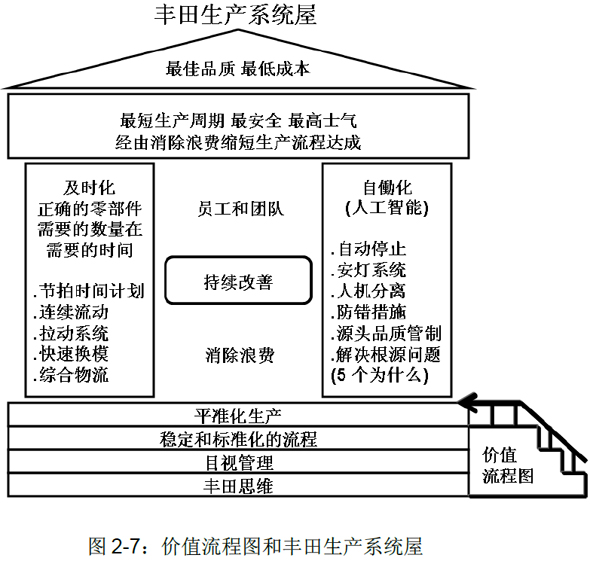 丰田生产系统屋

最佳品质 最低成本

最短生产周期 最安全 最高士气
经由消除浪费缩短生产流程达成

及时化
正确的零部件
需要的数量在
需要的时间

.节拍时间计划
.连续流动
.拉动系统
.快速换模
.综合物流

员工和团队

持续改善

消除浪费

自働化
(人工智能)

.自动停止
.安灯系统
.人机分离
.防错措施
.源头品质管制
.解决根源问题
(5 个为什么)

平准化生产
稳定和标准化的流程
目视管理
丰田思维

价值
流程图

图 2-7：价值流程图和丰田生产系统屋